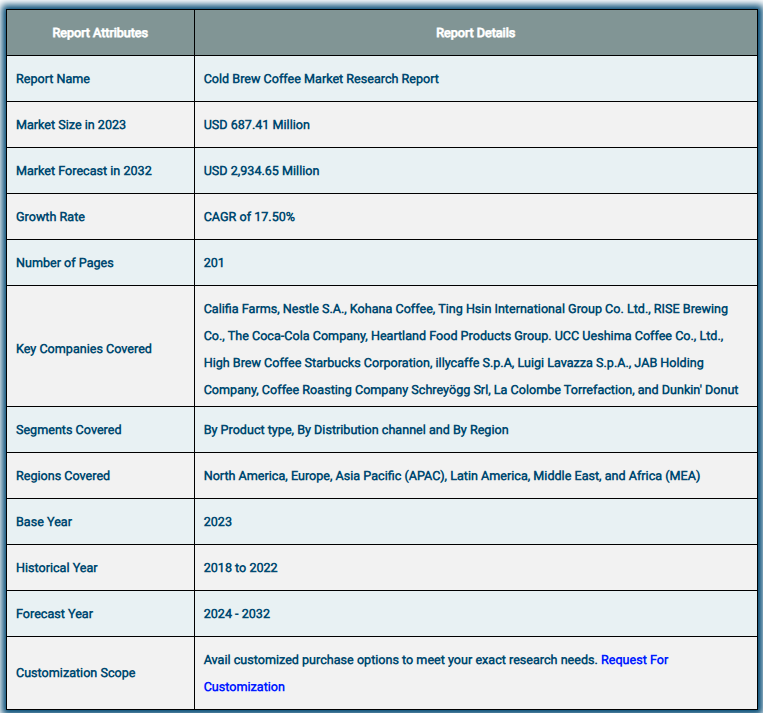 | Report Attributes | Report Details |
|---|---|
| Report Name | Cold Brew Coffee Market Research Report |
| Market Size in 2023 | USD 687.41 Million |
| Market Forecast in 2032 | USD 2,934.65 Million |
| Growth Rate | CAGR of 17.50% |
| Number of Pages | 201 |
| Key Companies Covered | Califia Farms, Nestle S.A., Kohana Coffee, Ting Hsin International Group Co. Ltd., RISE Brewing Co., The Coca-Cola Company, Heartland Food Products Group. UCC Ueshima Coffee Co., Ltd., High Brew Coffee Starbucks Corporation, illycaffe S.p.A, Luigi Lavazza S.p.A., JAB Holding Company, Coffee Roasting Company Schreyögg Srl, La Colombe Torrefaction, and Dunkin' Donut |
| Segments Covered | By Product type, By Distribution channel and By Region |
| Regions Covered | North America, Europe, Asia Pacific (APAC), Latin America, Middle East, and Africa (MEA) |
| Base Year | 2023 |
| Historical Year | 2018 to 2022 |
| Forecast Year | 2024 - 2032 |
| Customization Scope | Avail customized purchase options to meet your exact research needs. Request For Customization |